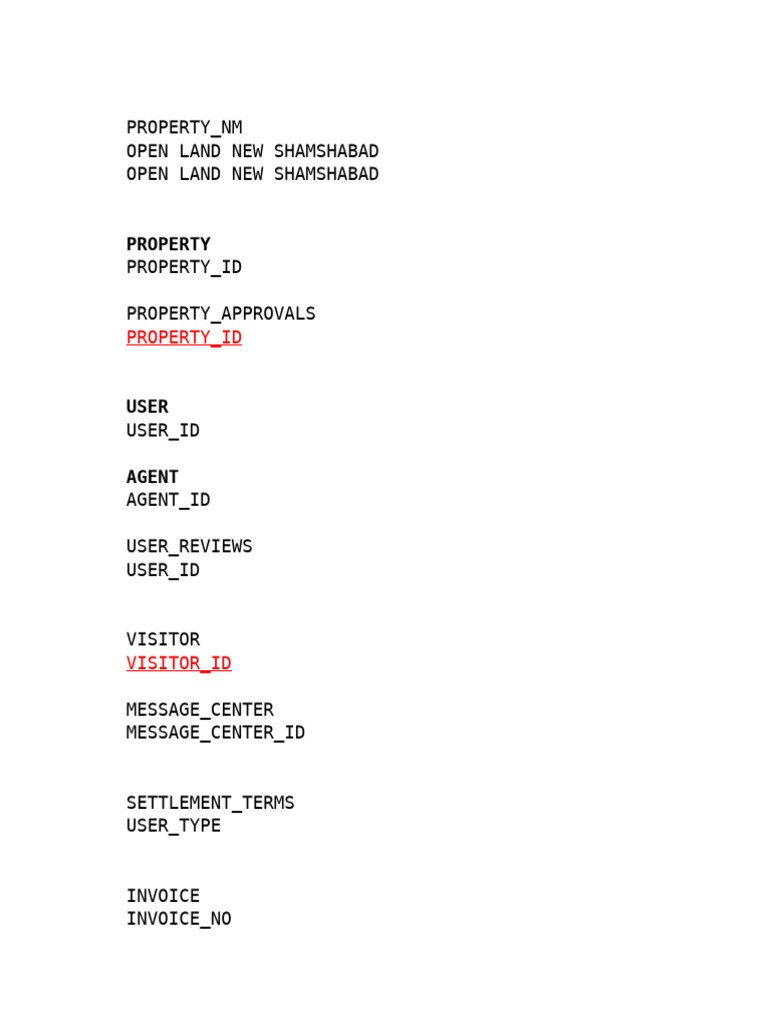 PROPERTY_NM
OPEN LAND NEW SHAMSHABAD
OPEN LAND NEW SHAMSHABAD

PROPERTY
PROPERTY_ID

PROPERTY_APPROVALS
PROPERTY_ID

USER
USER_ID

AGENT
AGENT_ID

USER_REVIEWS
USER_ID

VISITOR
VISITOR_ID

MESSAGE_CENTER
MESSAGE_CENTER_ID

SETTLEMENT_TERMS
USER_TYPE

INVOICE
INVOICE_NO